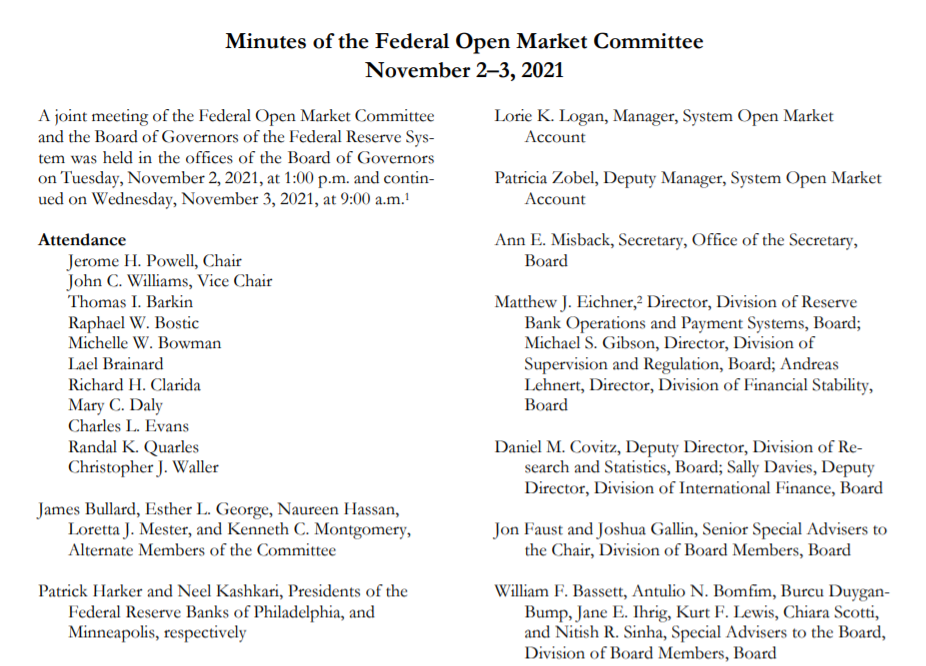 Minutes of the Federal Open Market Committee
November 2–3, 2021

A joint meeting of the Federal Open Market Committee and the Board of Governors of the Federal Reserve System was held in the offices of the Board of Governors on Tuesday, November 2, 2021, at 1:00 p.m. and continued on Wednesday, November 3, 2021, at 9:00 a.m.$^1$

Attendance
Jerome H. Powell, Chair
John C. Williams, Vice Chair
Thomas I. Barkin
Raphael W. Bostic
Michelle W. Bowman
Lael Brainard
Richard H. Clarida
Mary C. Daly
Charles L. Evans
Randal K. Quarles
Christopher J. Waller

James Bullard, Esther L. George, Naureen Hassan, Loretta J. Mester, and Kenneth C. Montgomery, Alternate Members of the Committee

Patrick Harker and Neel Kashkari, Presidents of the Federal Reserve Banks of Philadelphia, and Minneapolis, respectively

Lorie K. Logan, Manager, System Open Market Account

Patricia Zobel, Deputy Manager, System Open Market Account

Ann E. Misback, Secretary, Office of the Secretary, Board

Matthew J. Eichner,$^2$ Director, Division of Reserve Bank Operations and Payment Systems, Board; Michael S. Gibson, Director, Division of Supervision and Regulation, Board; Andreas Lehnert, Director, Division of Financial Stability, Board

Daniel M. Covitz, Deputy Director, Division of Research and Statistics, Board; Sally Davies, Deputy Director, Division of International Finance, Board

Jon Faust and Joshua Gallin, Senior Special Advisers to the Chair, Division of Board Members, Board

William F. Bassett, Antulio N. Bomfim, Burcu Duygan-Bump, Jane E. Ihrig, Kurt F. Lewis, Chiara Scotti, and Nitish R. Sinha, Special Advisers to the Board, Division of Board Members, Board